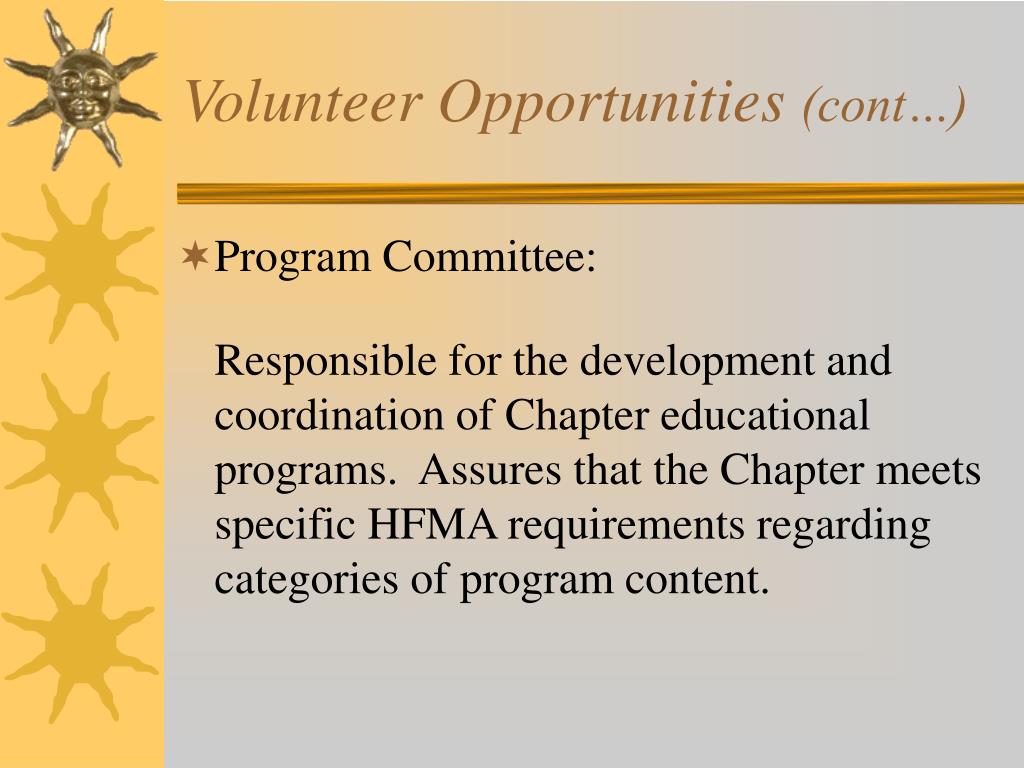 Volunteer Opportunities (cont…)

Program Committee:

Responsible for the development and coordination of Chapter educational programs. Assures that the Chapter meets specific HFMA requirements regarding categories of program content.